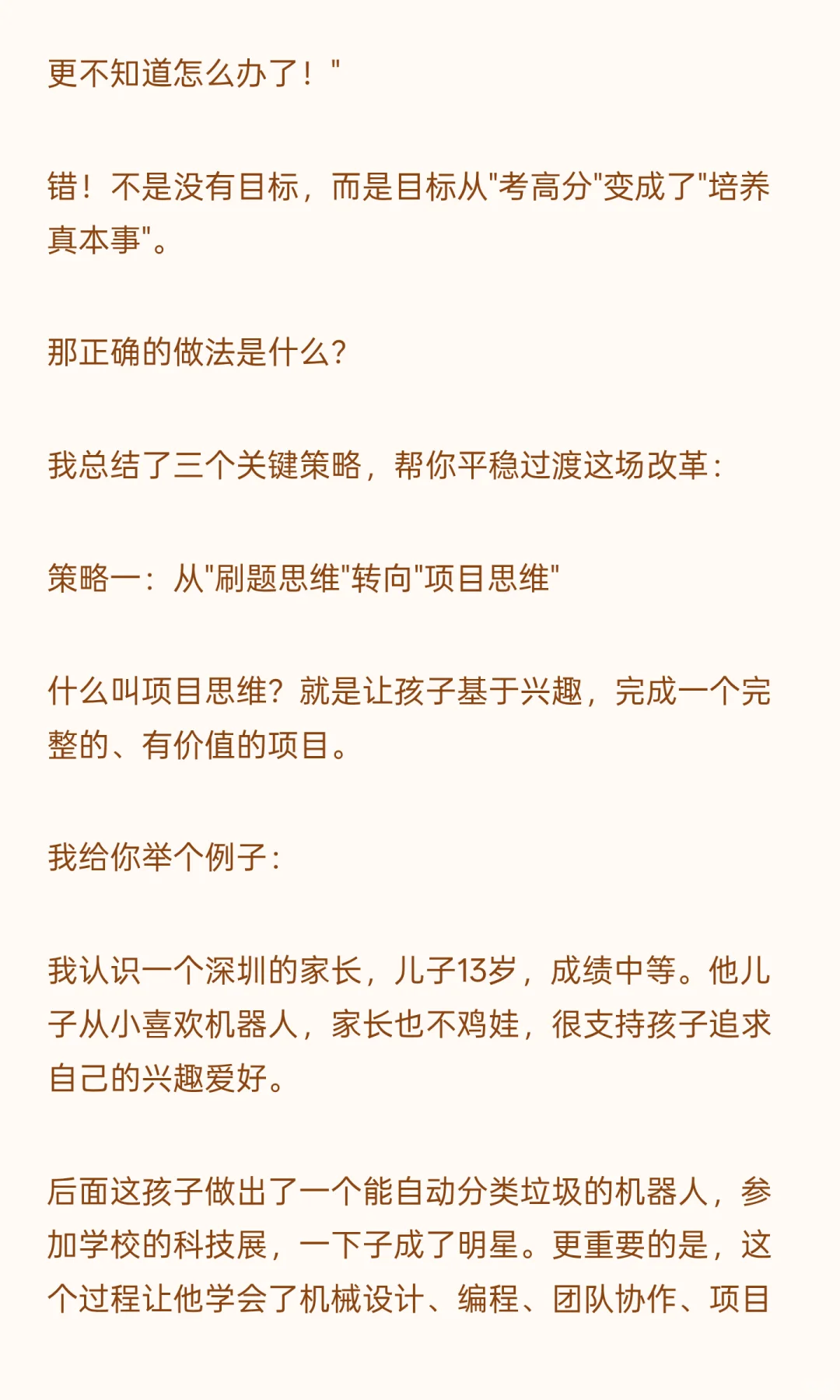 更不知道怎么办了！"

错！不是没有目标，而是目标从"考高分"变成了"培养真本事"。

那正确的做法是什么？

我总结了三个关键策略，帮你平稳过渡这场改革：

策略一：从"刷题思维"转向"项目思维"

什么叫项目思维？就是让孩子基于兴趣，完成一个完整的、有价值的项目。

我给你举个例子：

我认识一个深圳的家长，儿子13岁，成绩中等。他儿子从小喜欢机器人，家长也不鸡娃，很支持孩子追求自己的兴趣爱好。

后面这孩子做出了一个能自动分类垃圾的机器人，参加学校的科技展，一下子成了明星。更重要的是，这个过程让他学会了机械设计、编程、团队协作、项目